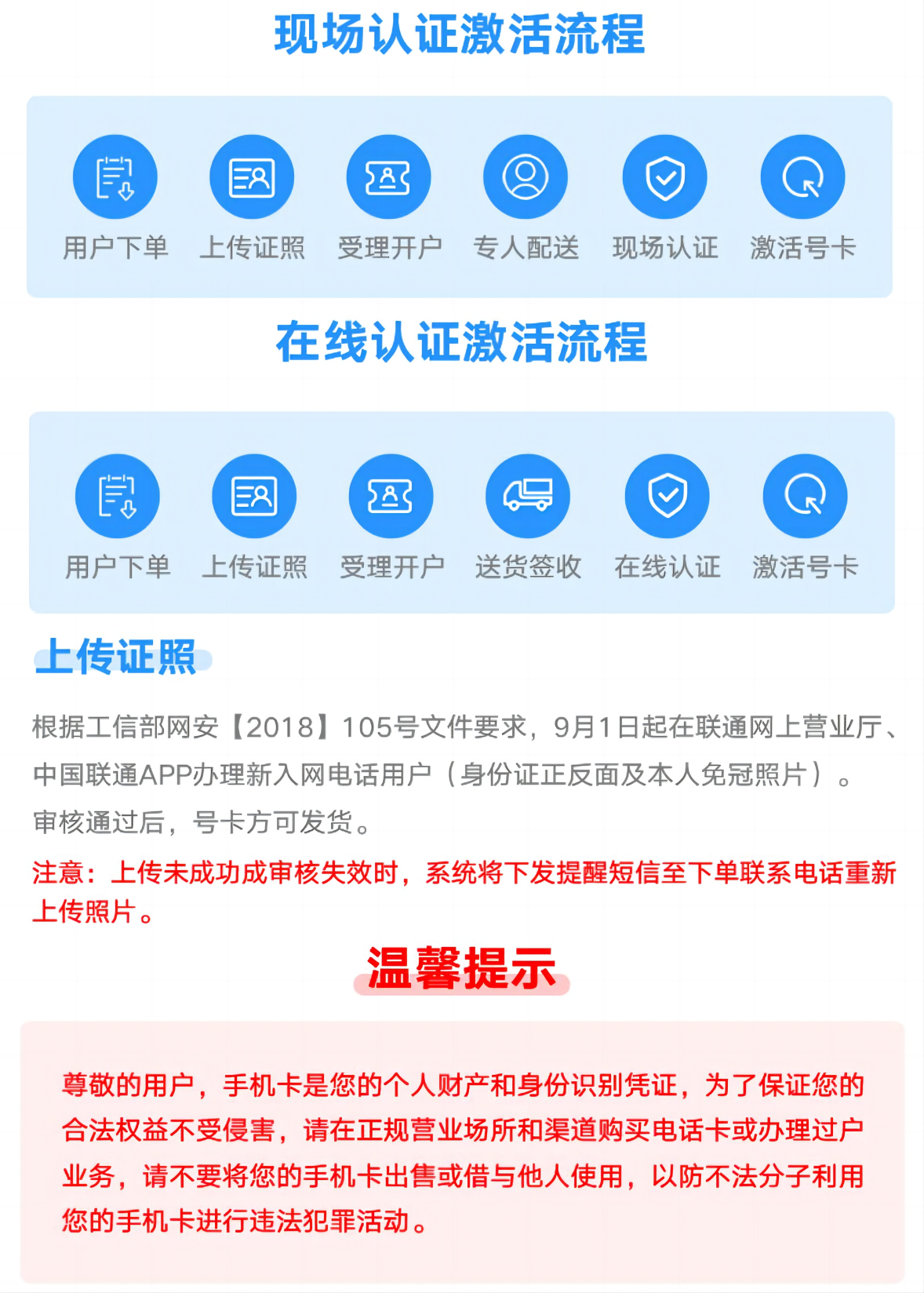 现场认证激活流程

用户下单 上传证照 受理开户 专人配送 现场认证 激活号卡

在线认证激活流程

用户下单 上传证照 受理开户 送货签收 在线认证 激活号卡

上传证照

根据工信部网安【2018】105号文件要求，9月1日起在联通网上营业厅、中国联通APP办理新入网电话用户（身份证正反面及本人免冠照片）。审核通过后，号卡方可发货。

注意：上传未成功成审核失效时，系统将下发提醒短信至下单联系电话重新上传照片。

温馨提示

尊敬的用户，手机卡是您的个人财产和身份识别凭证，为了保证您的合法权益不受侵害，请在正规营业场所和渠道购买电话卡或办理过户业务，请不要将您的手机卡出售或借与他人使用，以防不法分子利用您的手机卡进行违法犯罪活动。